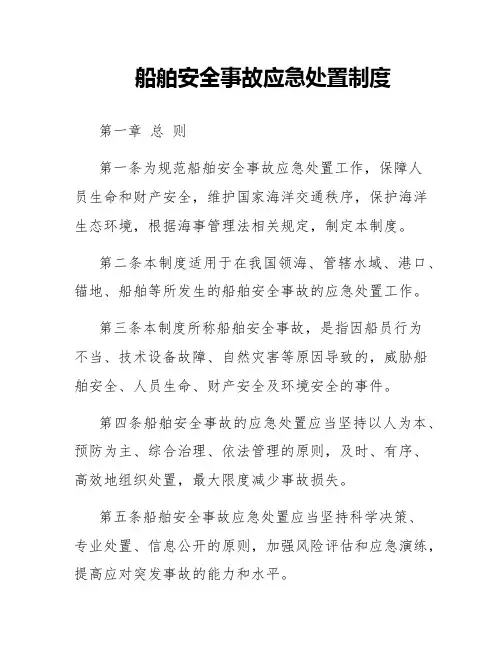 船舶安全事故应急处置制度

第一章 总 则

第一条为规范船舶安全事故应急处置工作，保障人员生命和财产安全，维护国家海洋交通秩序，保护海洋生态环境，根据海事管理法相关规定，制定本制度。

第二条本制度适用于在我国领海、管辖水域、港口、锚地、船舶等所发生的船舶安全事故的应急处置工作。

第三条本制度所称船舶安全事故，是指因船员行为不当、技术设备故障、自然灾害等原因导致的，威胁船舶安全、人员生命、财产安全及环境安全的事件。

第四条船舶安全事故的应急处置应当坚持以人为本、预防为主、综合治理、依法管理的原则，及时、有序、高效地组织处置，最大限度减少事故损失。

第五条船舶安全事故应急处置应当坚持科学决策、专业处置、信息公开的原则，加强风险评估和应急演练，提高应对突发事故的能力和水平。